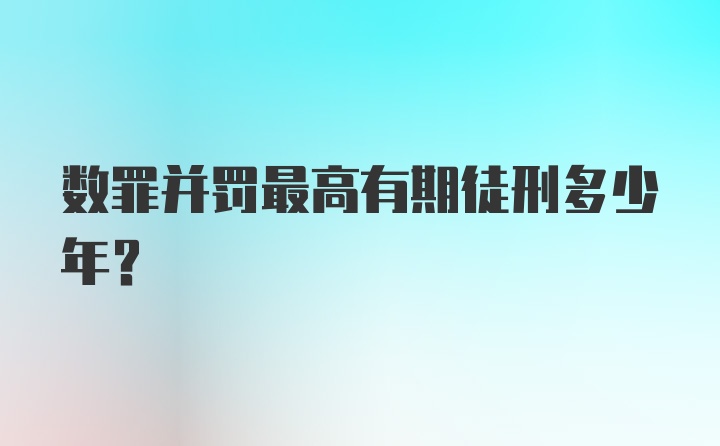 数罪并罚最高有期徒刑多少年？